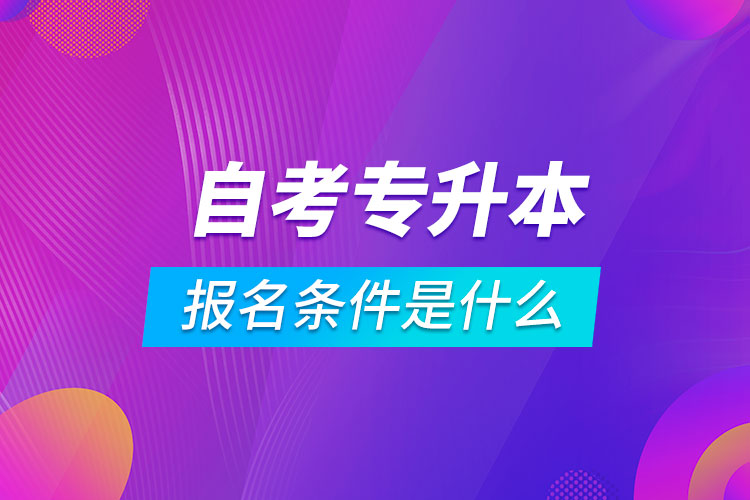 自考专升本

报名条件是什么